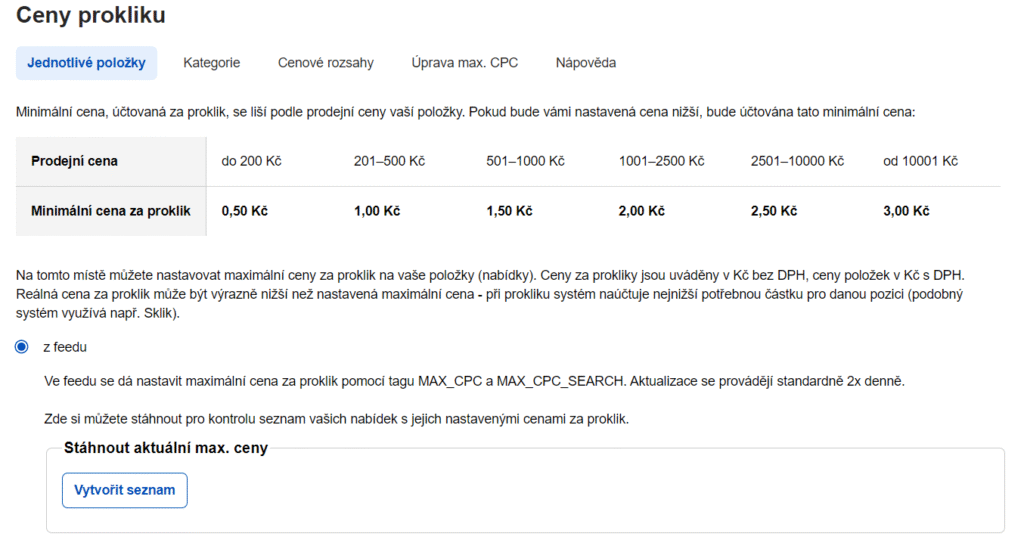 Ceny prokliku

Jednotlivé položky Kategorie Cenové rozsahy Úprava max. CPC Nápověda

Minimální cena, účtovaná za proklik, se liší podle prodejní ceny vaší položky. Pokud bude vámi nastavená cena nižší, bude účtována tato minimální cena:

| Prodejní cena | do 200 Kč | 201–500 Kč | 501–1000 Kč | 1001–2500 Kč | 2501–10000 Kč | od 10001 Kč |
|---|---|---|---|---|---|---|
| Minimální cena za proklik | 0,50 Kč | 1,00 Kč | 1,50 Kč | 2,00 Kč | 2,50 Kč | 3,00 Kč |

Na tomto místě můžete nastavovat maximální ceny za proklik na vaše položky (nabídky). Ceny za prokliky jsou uváděny v Kč bez DPH, ceny položek v Kč s DPH. Reálná cena za proklik může být výrazně nižší než nastavená maximální cena - při prokliku systém naúčtuje nejnižší potřebnou částku pro danou pozici (podobný systém využívá např. Sklik).

z feedu

Ve feedu se dá nastavit maximální cena za proklik pomocí tagu MAX_CPC a MAX_CPC_SEARCH. Aktualizace se provádějí standardně 2x denně.

Zde si můžete stáhnout pro kontrolu seznam vašich nabídek s jejich nastavenými cenami za proklik.

Stáhnout aktuální max. ceny

Vytvořit seznam